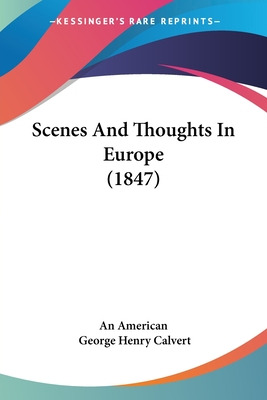 —KESSINGER'S RARE REPRINTS—

Scenes And Thoughts In Europe (1847)

An American
George Henry Calvert